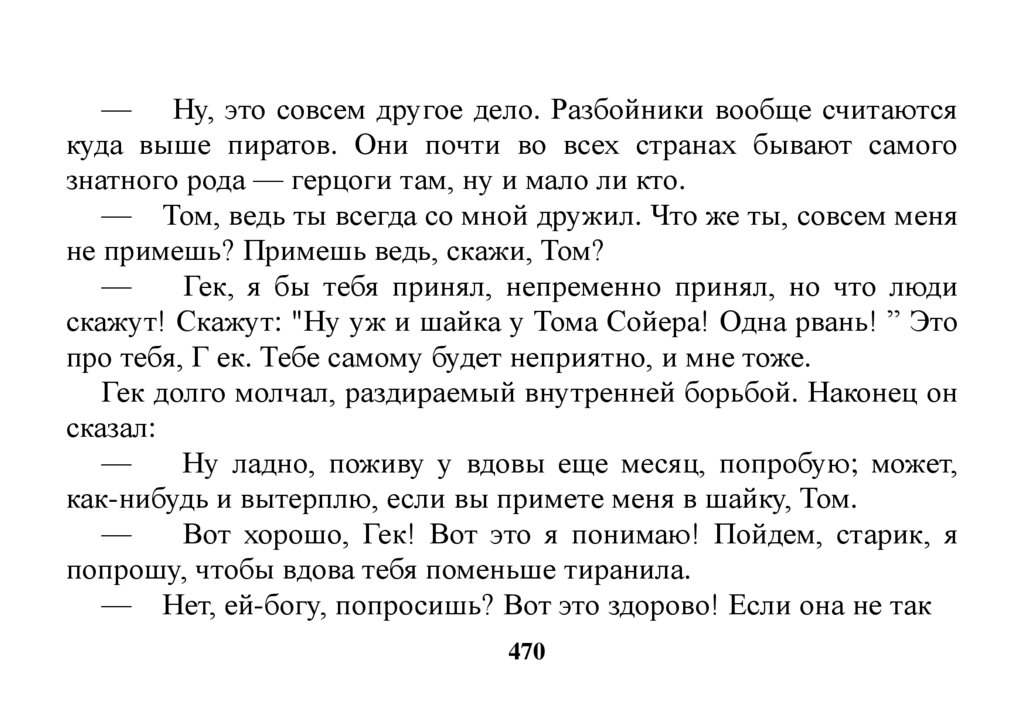 — Ну, это совсем другое дело. Разбойники вообще считаются куда выше пиратов. Они почти во всех странах бывают самого знатного рода — герцоги там, ну и мало ли кто.

— Том, ведь ты всегда со мной дружил. Что же ты, совсем меня не примешь? Примешь ведь, скажи, Том?

— Гек, я бы тебя принял, непременно принял, но что люди скажут! Скажут: "Ну уж и шайка у Тома Сойера! Одна рвань! ” Это про тебя, Г ек. Тебе самому будет неприятно, и мне тоже.

Гек долго молчал, раздираемый внутренней борьбой. Наконец он сказал:

— Ну ладно, поживу у вдовы еще месяц, попробую; может, как-нибудь и вытерплю, если вы примете меня в шайку, Том.

— Вот хорошо, Гек! Вот это я понимаю! Пойдем, старик, я попрошу, чтобы вдова тебя поменьше тиранила.

— Нет, ей-богу, попросишь? Вот это здорово! Если она не так

470